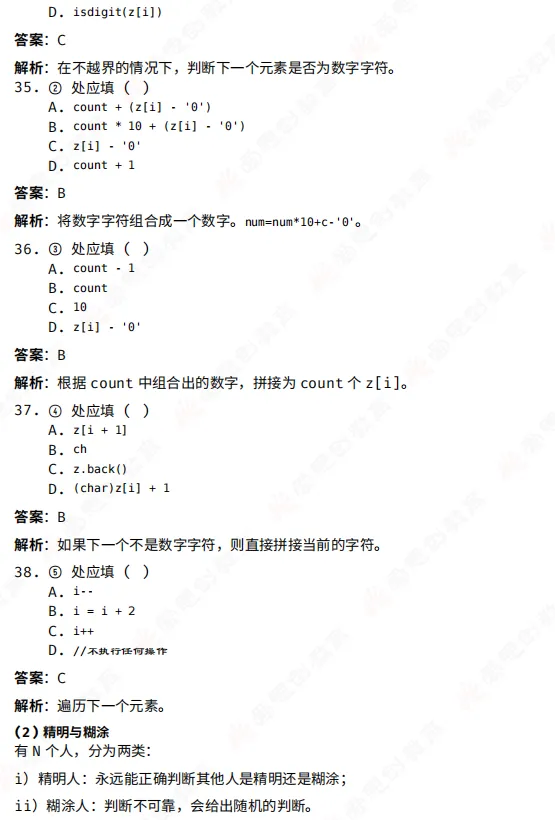 D. isdigit(z[i])

答案：C

解析：在不越界的情况下，判断下一个元素是否为数字字符。

35. ② 处应填（ ）
A. count + (z[i] - '0')
B. count * 10 + (z[i] - '0')
C. z[i] - '0'
D. count + 1

答案：B

解析：将数字字符组合成一个数字。num=num*10+c-'0'。

36. ③ 处应填（ ）
A. count - 1
B. count
C. 10
D. z[i] - '0'

答案：B

解析：根据count中组合出的数字，拼接为count个z[i]。

37. ④ 处应填（ ）
A. z[i + 1]
B. ch
C. z.back()
D. (char)z[i] + 1

答案：B

解析：如果下一个不是数字字符，则直接拼接当前的字符。

38. ⑤ 处应填（ ）
A. i--
B. i = i + 2
C. i++
D. //不执行任何操作

答案：C

解析：遍历下一个元素。

（2）精明与糊涂
有N个人，分为两类：

i）精明人：永远能正确判断其他人是精明还是糊涂；

ii）糊涂人：判断不可靠，会给出随机的判断。